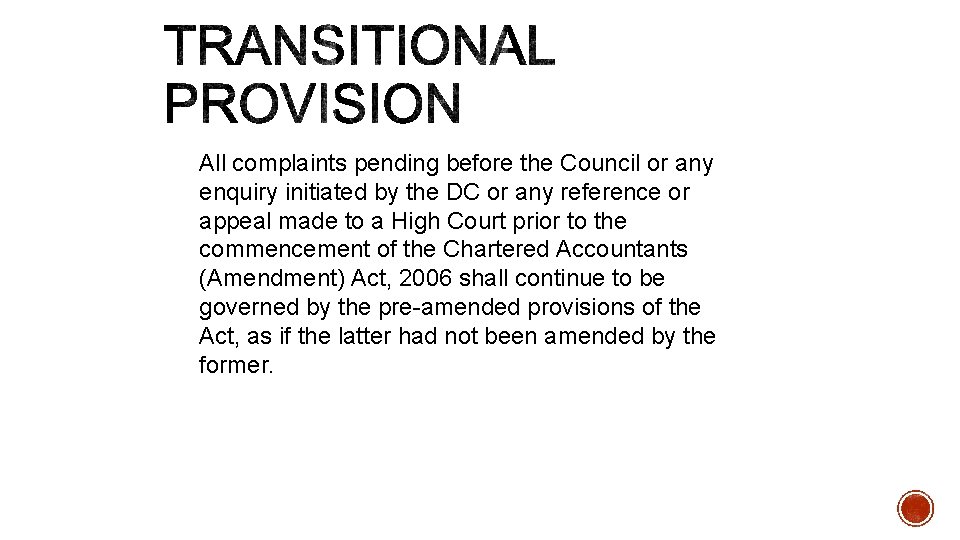 TRANSITIONAL PROVISION

All complaints pending before the Council or any enquiry initiated by the DC or any reference or appeal made to a High Court prior to the commencement of the Chartered Accountants (Amendment) Act, 2006 shall continue to be governed by the pre-amended provisions of the Act, as if the latter had not been amended by the former.